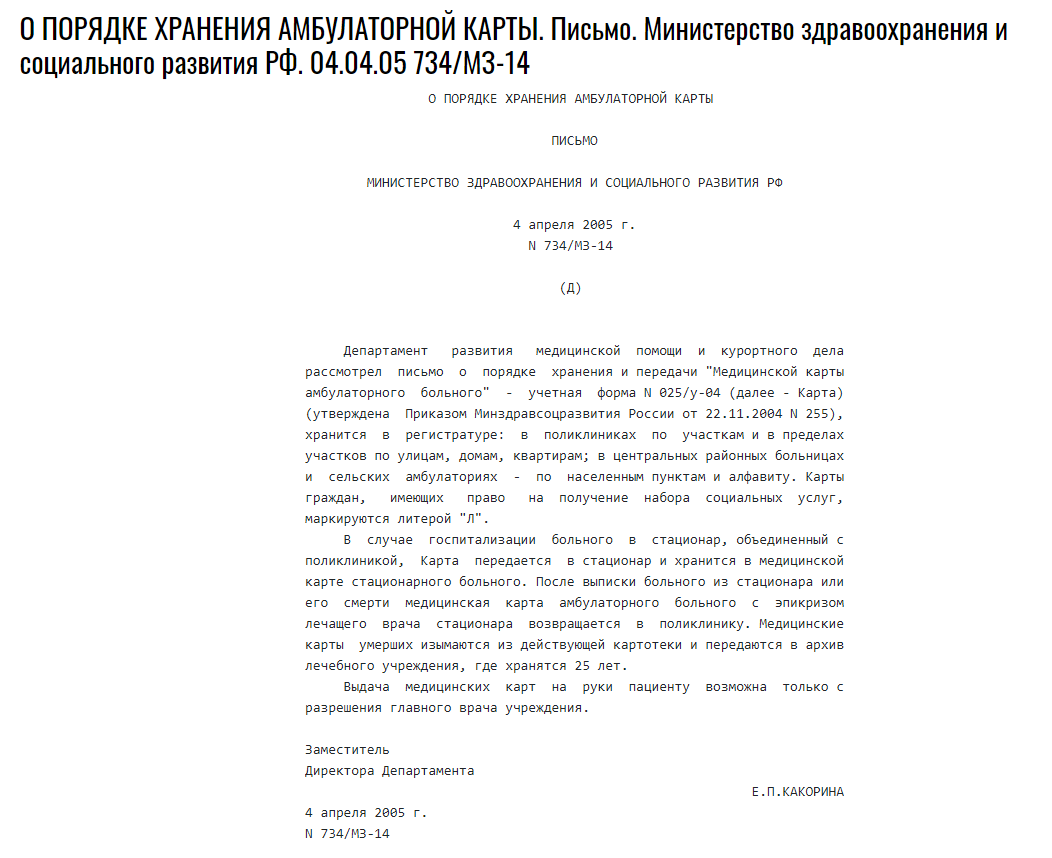 О ПОРЯДКЕ ХРАНЕНИЯ АМБУЛАТОРНОЙ КАРТЫ. Письмо. Министерство здравоохранения и социального развития РФ. 04.04.05 734/МЗ-14

О ПОРЯДКЕ ХРАНЕНИЯ АМБУЛАТОРНОЙ КАРТЫ

ПИСЬМО

МИНИСТЕРСТВО ЗДРАВООХРАНЕНИЯ И СОЦИАЛЬНОГО РАЗВИТИЯ РФ

4 апреля 2005 г.
N 734/МЗ-14

(Д)

Департамент развития медицинской помощи и курортного дела рассмотрел письмо о порядке хранения и передачи "Медицинской карты амбулаторного больного" - учетная форма N 025/у-04 (далее - Карта) (утверждена Приказом Минздравсоцразвития России от 22.11.2004 N 255), хранится в регистратуре: в поликлиниках по участкам и в пределах участков по улицам, домам, квартирам; в центральных районных больницах и сельских амбулаториях - по населенным пунктам и алфавиту. Карты граждан, имеющих право на получение набора социальных услуг, маркируются литерой "Л".

В случае госпитализации больного в стационар, объединенный с поликлиникой, Карта передается в стационар и хранится в медицинской карте стационарного больного. После выписки больного из стационара или его смерти медицинская карта амбулаторного больного с эпикризом лечащего врача стационара возвращается в поликлинику. Медицинские карты умерших изымаются из действующей картотеки и передаются в архив лечебного учреждения, где хранятся 25 лет.

Выдача медицинских карт на руки пациенту возможна только с разрешения главного врача учреждения.

Заместитель
Директора Департамента
Е.П.КАКОРИНА

4 апреля 2005 г.
N 734/МЗ-14